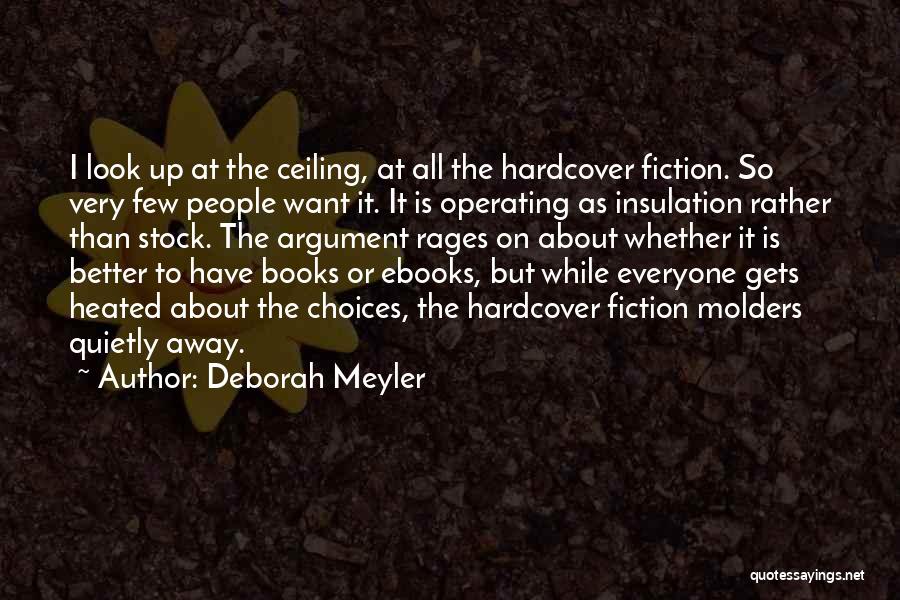 I look up at the ceiling, at all the hardcover fiction. So very few people want it. It is operating as insulation rather than stock. The argument rages on about whether it is better to have books or ebooks, but while everyone gets heated about the choices, the hardcover fiction molders quietly away.

~ Author: Deborah Meyler

quotessayings.net